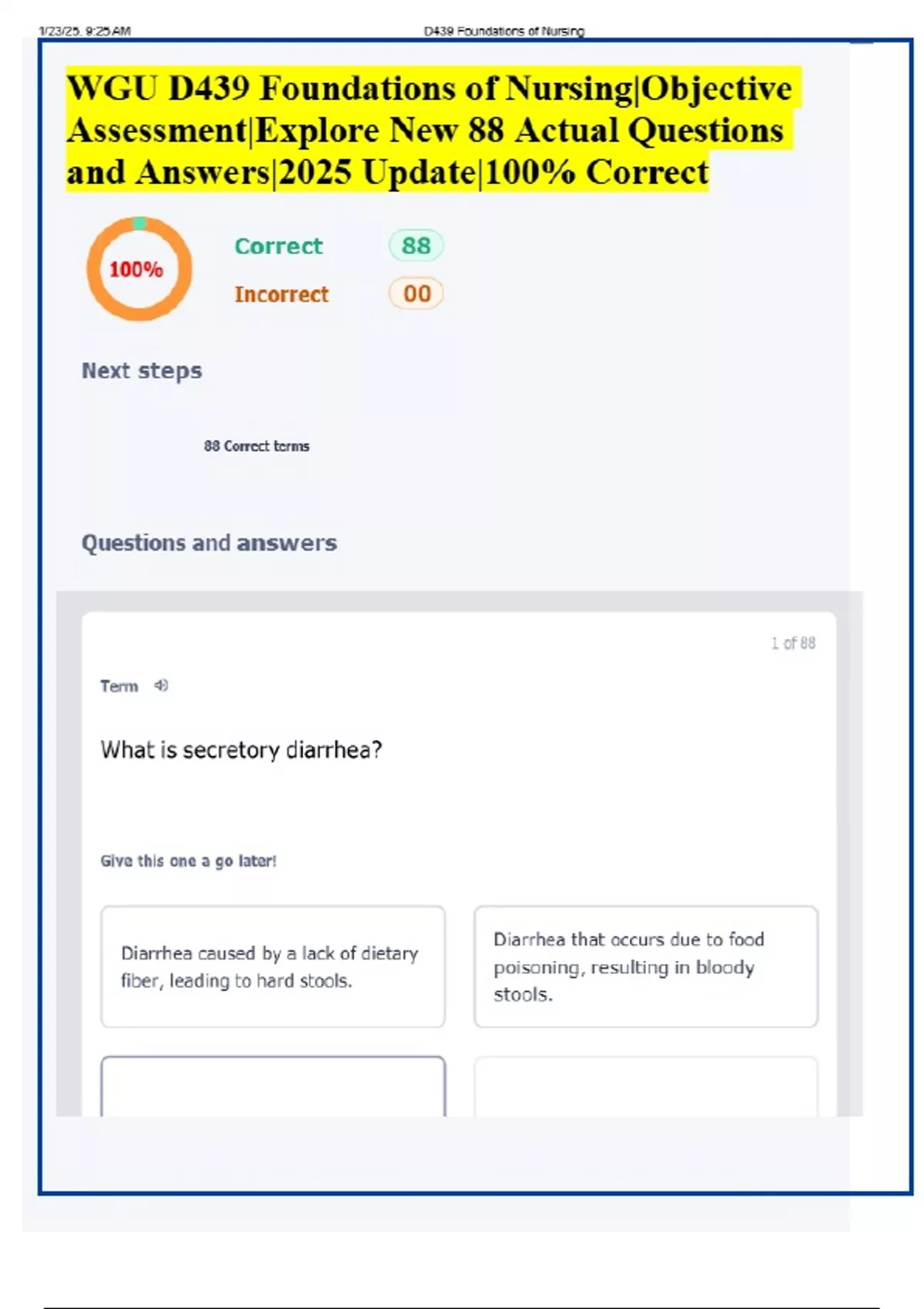 1/23/25, 9:25 AM

D439 Foundations of Nursing

WGU D439 Foundations of Nursing|Objective Assessment|Explore New 88 Actual Questions and Answers|2025 Update|100% Correct

100%

Correct 88

Incorrect 00

Next steps

88 Correct terms

Questions and answers

1 of 88

Term

What is secretory diarrhea?

Give this one a go later!

Diarrhea caused by a lack of dietary fiber, leading to hard stools.

Diarrhea that occurs due to food poisoning, resulting in bloody stools.